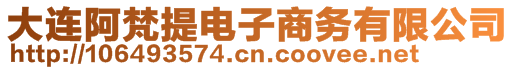 大连阿梵提电子商务有限公司
http://106493574.cn.coovee.net